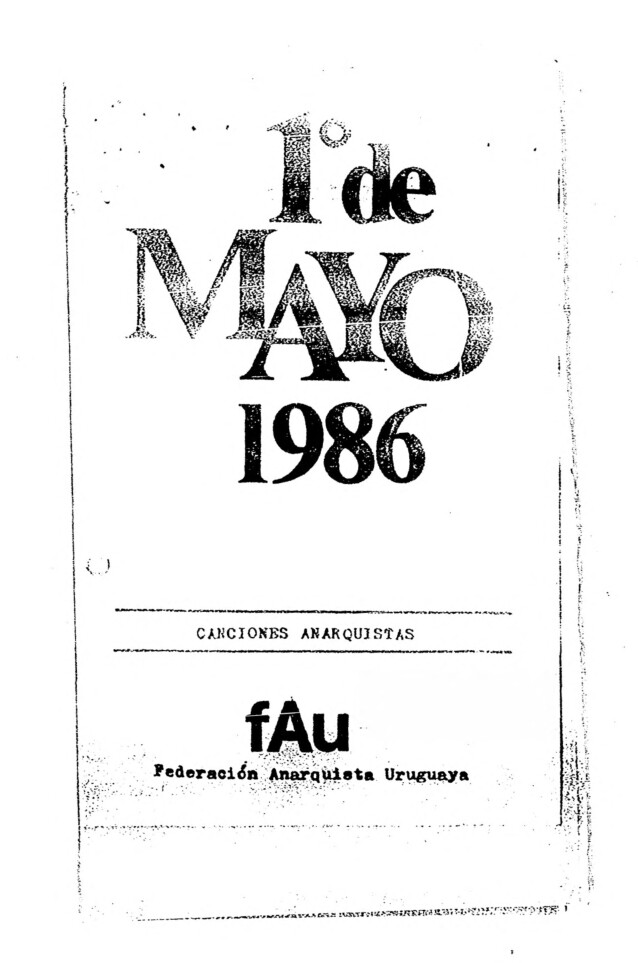 1° de MAYO 1986

CANCIONES ANARQUISTAS

fAu
Federación Anarquista Uruguaya